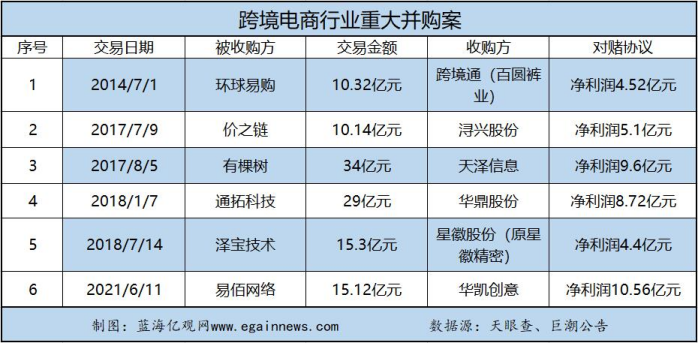 跨境电商行业重大并购案

| 序号 | 交易日期 | 被收购方 | 交易金额 | 收购方 | 对赌协议 |
|---|---|---|---|---|---|
| 1 | 2014/7/1 | 环球易购 | 10.32亿元 | 跨境通（百圆裤业） | 净利润4.52亿元 |
| 2 | 2017/7/9 | 价之链 | 10.14亿元 | 浔兴股份 | 净利润5.1亿元 |
| 3 | 2017/8/5 | 有棵树 | 34亿元 | 天泽信息 | 净利润9.6亿元 |
| 4 | 2018/1/7 | 通拓科技 | 29亿元 | 华鼎股份 | 净利润8.72亿元 |
| 5 | 2018/7/14 | 泽宝技术 | 15.3亿元 | 星徽股份（原星徽精密） | 净利润4.4亿元 |
| 6 | 2021/6/11 | 易佰网络 | 15.12亿元 | 华凯创意 | 净利润10.56亿元 |

制图：蓝海亿观网www.egainnews.com 数据源：天眼查、巨潮公告